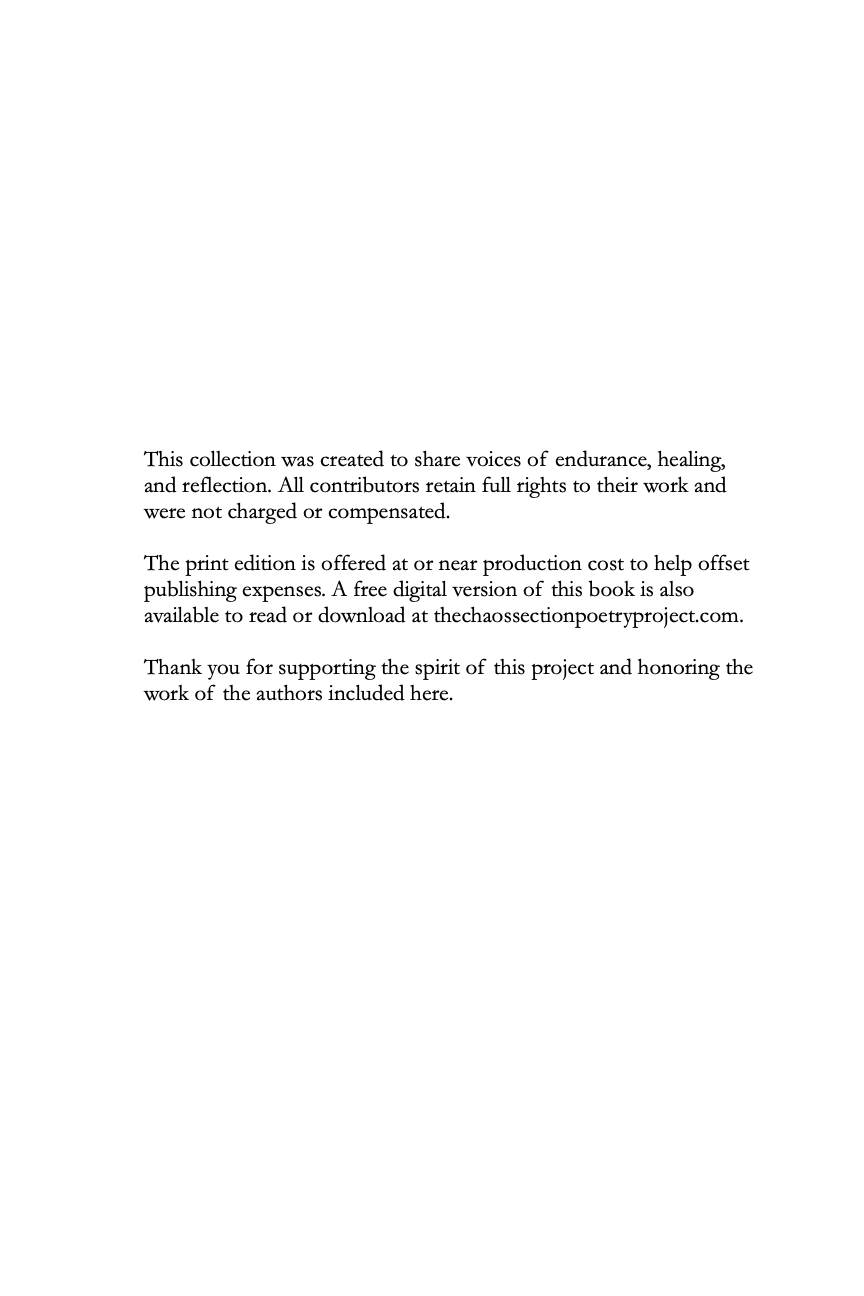 This collection was created to share voices of endurance, healing, and reflection. All contributors retain full rights to their work and were not charged or compensated.

The print edition is offered at or near production cost to help offset publishing expenses. A free digital version of this book is also available to read or download at thechaossectionpoetryproject.com.

Thank you for supporting the spirit of this project and honoring the work of the authors included here.